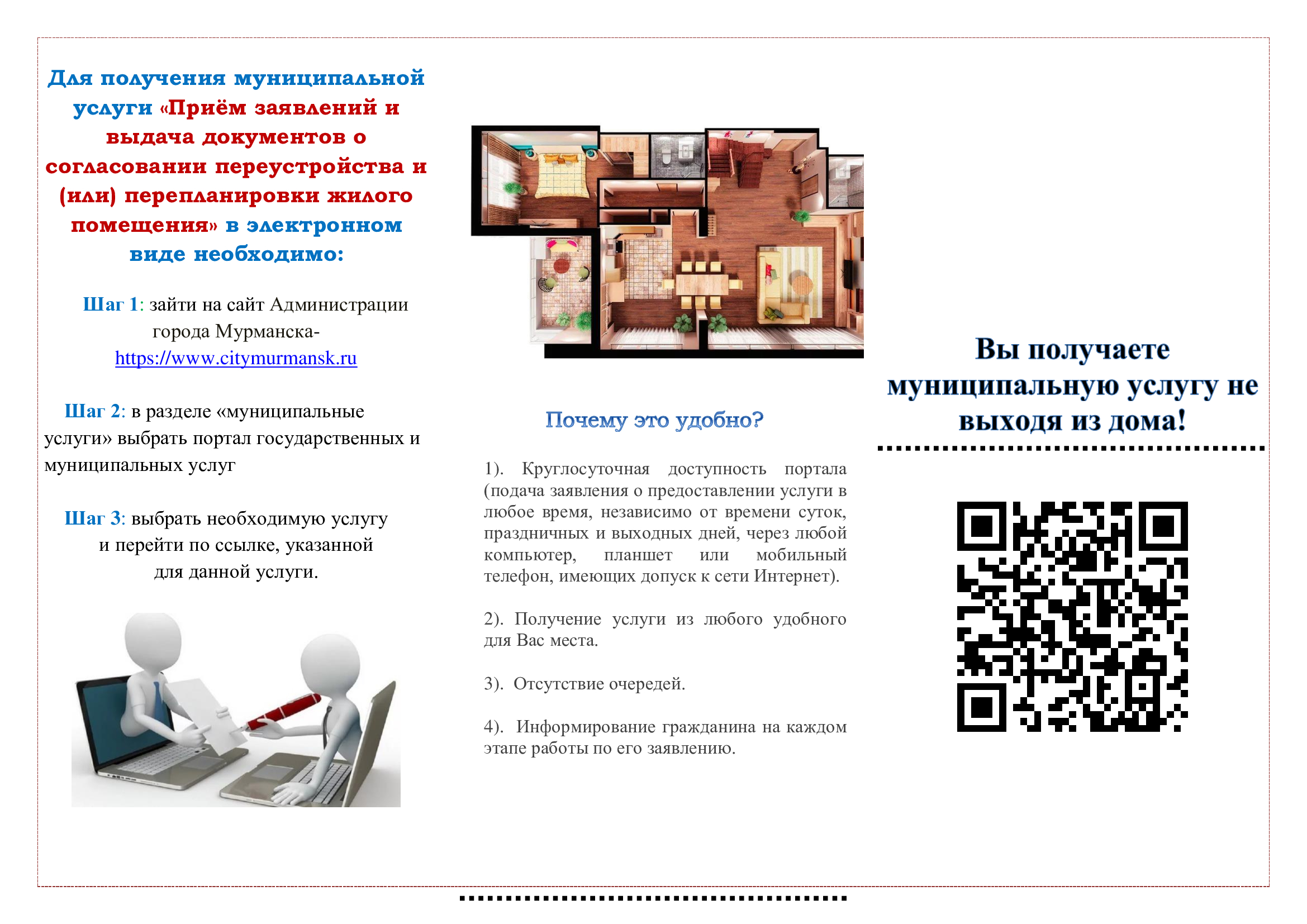 Для получения муниципальной услуги «Приём заявлений и выдача документов о согласовании переустройства и (или) перепланировки жилого помещения» в электронном виде необходимо:

Шаг 1: зайти на сайт Администрации города Мурманска- https://www.citymurmansk.ru

Шаг 2: в разделе «муниципальные услуги» выбрать портал государственных и муниципальных услуг

Шаг 3: выбрать необходимую услугу и перейти по ссылке, указанной для данной услуги.

Почему это удобно?

1). Круглосуточная доступность портала (подача заявления о предоставлении услуги в любое время, независимо от времени суток, праздничных и выходных дней, через любой компьютер, планшет или мобильный телефон, имеющих допуск к сети Интернет).

2). Получение услуги из любого удобного для Вас места.

3). Отсутствие очередей.

4). Информирование гражданина на каждом этапе работы по его заявлению.

Вы получаете муниципальную услугу не выходя из дома!